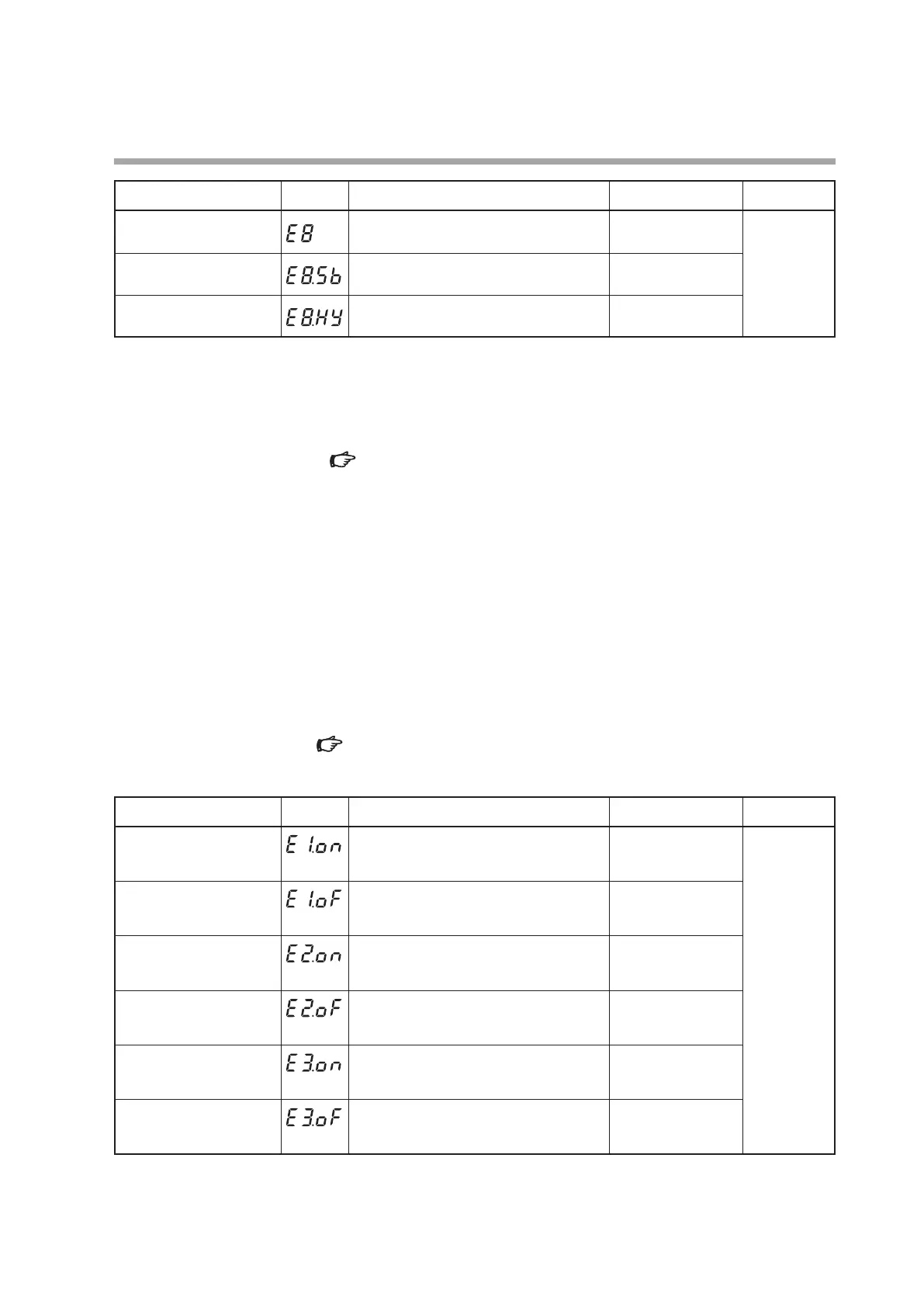 | | | | | |
|---|---|---|---|---|
| | E8 | | | |
| | E8.Sb | | | |
| | E8.HY | | | |

| | | | | |
|---|---|---|---|---|
| | E1.on | | | |
| | E1.oF | | | |
| | E2.on | | | |
| | E2.oF | | | |
| | E3.on | | | |
| | E3.oF | | | |